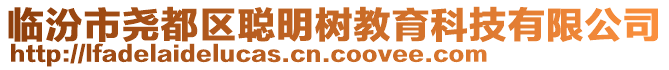 临汾市尧都区聪明树教育科技有限公司
http://lfadelaidelucas.cn.coovee.com